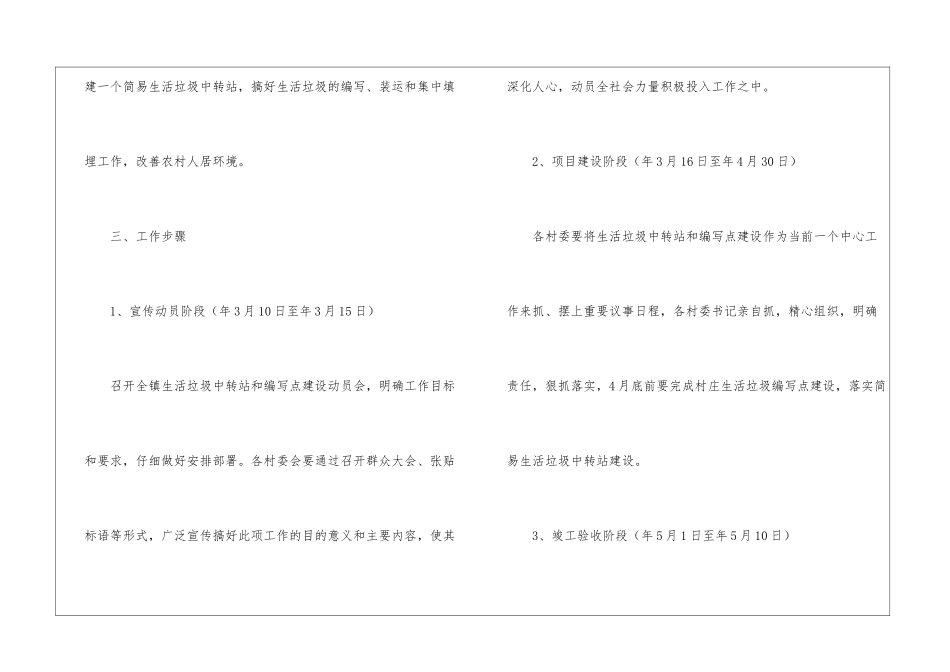 建一个简易生活垃圾中转站，搞好生活垃圾的编写、装运和集中填埋工作，改善农村人居环境。

三、工作步骤

1、宣传动员阶段（年3月10日至年3月15日）

召开全镇生活垃圾中转站和编写点建设动员会，明确工作目标和要求，仔细做好安排部署。各村委会要通过召开群众大会、张贴标语等形式，广泛宣传搞好此项工作的目的意义和主要内容，使其深化人心，动员全社会力量积极投入工作之中。

2、项目建设阶段（年3月16日至年4月30日）

各村委要将生活垃圾中转站和编写点建设作为当前一个中心工作来抓、摆上重要议事日程，各村委书记亲自抓，精心组织，明确责任，狠抓落实，4月底前要完成村庄生活垃圾编写点建设，落实简易生活垃圾中转站建设。

3、竣工验收阶段（年5月1日至年5月10日）